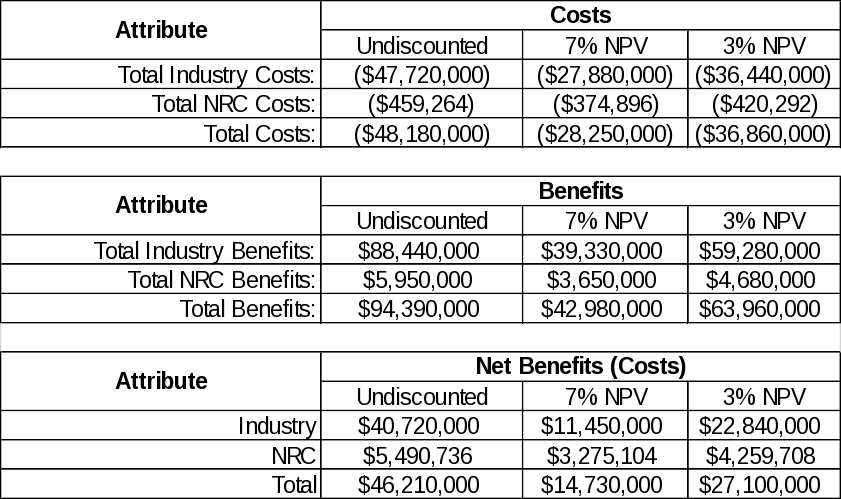 | Attribute | Costs | | |
|---|---|---|---|
| | Undiscounted | 7% NPV | 3% NPV |
| Total Industry Costs: | ($47,720,000) | ($27,880,000) | ($36,440,000) |
| Total NRC Costs: | ($459,264) | ($374,896) | ($420,292) |
| Total Costs: | ($48,180,000) | ($28,250,000) | ($36,860,000) |

| Attribute | Benefits | | |
|---|---|---|---|
| | Undiscounted | 7% NPV | 3% NPV |
| Total Industry Benefits: | $88,440,000 | $39,330,000 | $59,280,000 |
| Total NRC Benefits: | $5,950,000 | $3,650,000 | $4,680,000 |
| Total Benefits: | $94,390,000 | $42,980,000 | $63,960,000 |

| Attribute | Net Benefits (Costs) | | |
|---|---|---|---|
| | Undiscounted | 7% NPV | 3% NPV |
| Industry | $40,720,000 | $11,450,000 | $22,840,000 |
| NRC | $5,490,736 | $3,275,104 | $4,259,708 |
| Total | $46,210,000 | $14,730,000 | $27,100,000 |